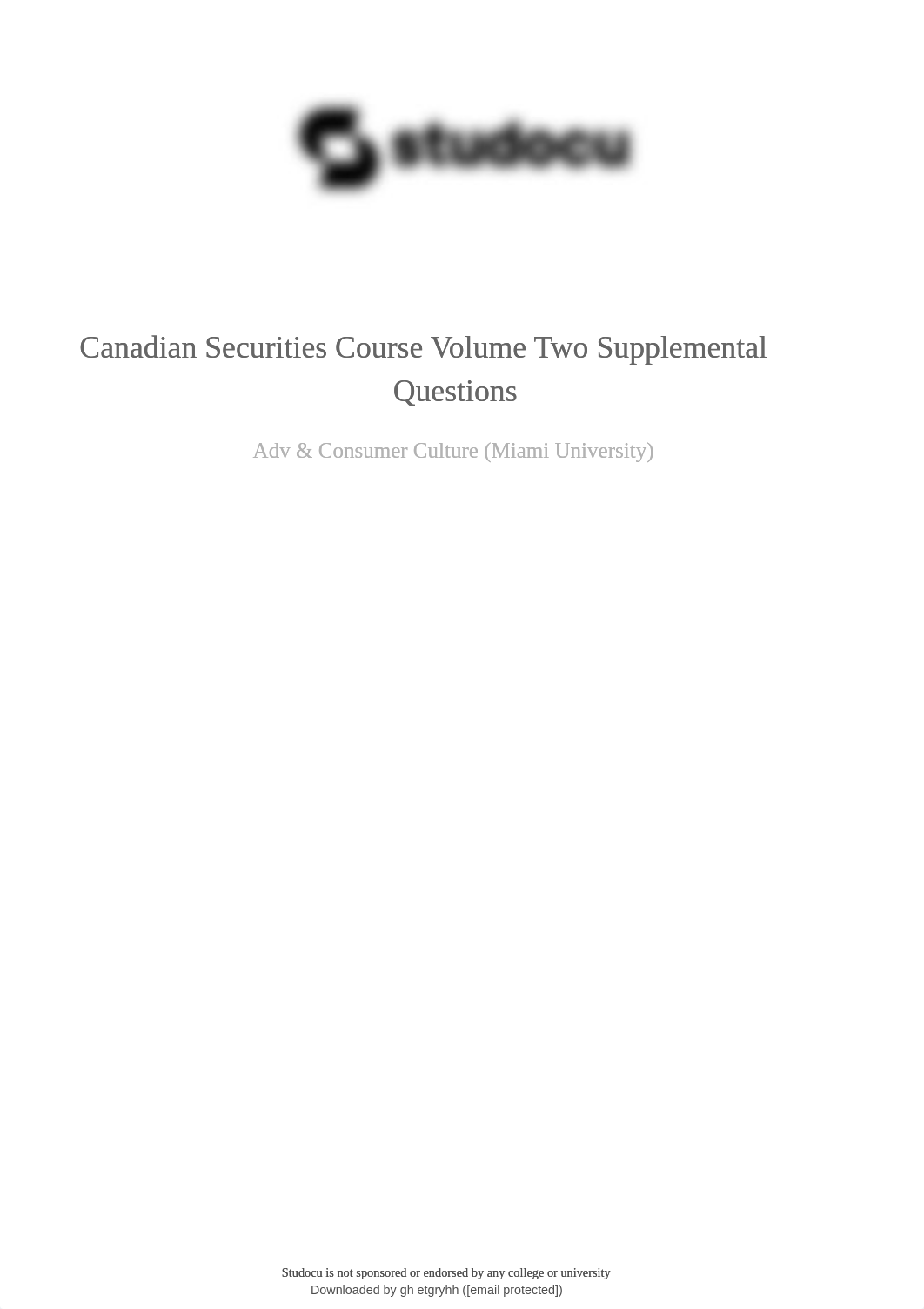 studocu

Canadian Securities Course Volume Two Supplemental Questions

Adv & Consumer Culture (Miami University)

Studocu is not sponsored or endorsed by any college or university
Downloaded by gh etgryhh ([email protected])